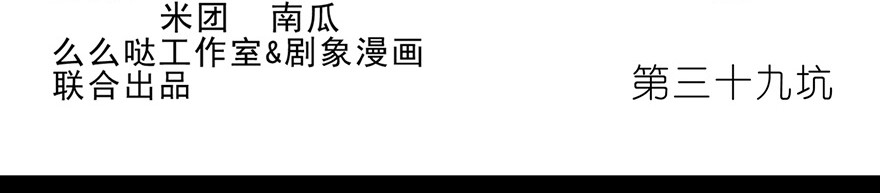 米团　南瓜
么么哒工作室&剧象漫画
联合出品

第三十九坑